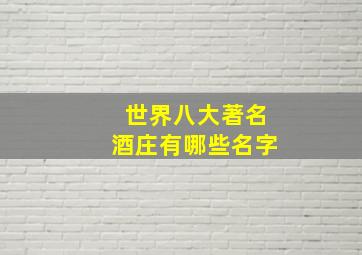 世界八大著名
酒庄有哪些名字